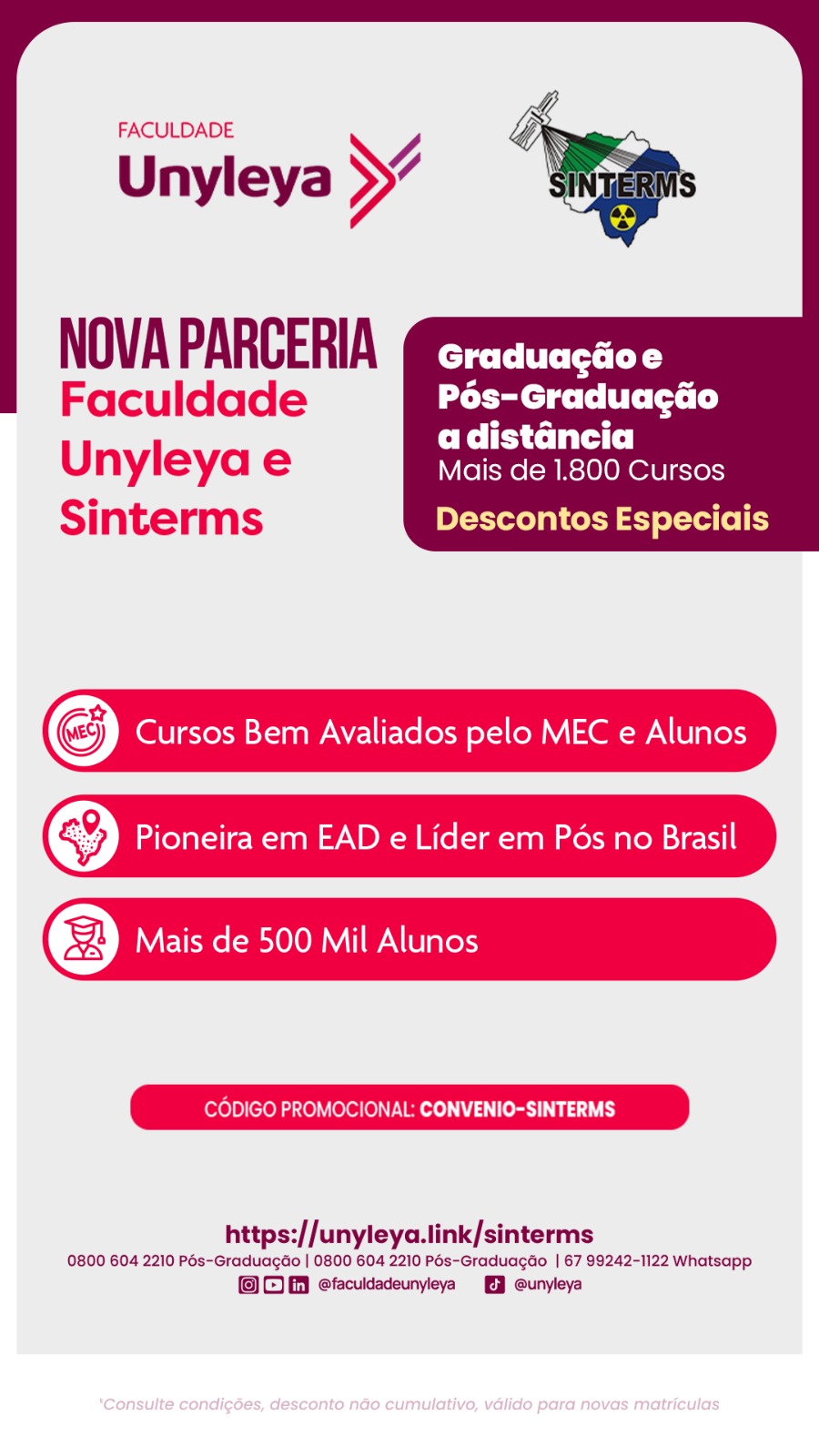 FACULDADE
Unyleya

SINTERMS

NOVA PARCERIA
Faculdade Unyleya e Sinterms

Graduação e Pós-Graduação a distância
Mais de 1.800 Cursos
Descontos Especiais

MEC
Cursos Bem Avaliados pelo MEC e Alunos

Pioneira em EAD e Líder em Pós no Brasil

Mais de 500 Mil Alunos

CÓDIGO PROMOCIONAL: CONVENIO-SINTERMS

https://unyleya.link/sinterms
0800 604 2210 Pós-Graduação | 0800 604 2210 Pós-Graduação | 67 99242-1122 Whatsapp
@faculdadeunyleya @unyleya

*Consulte condições, desconto não cumulativo, válido para novas matrículas